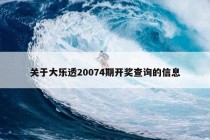 关于大乐透20074期开奖查询的信息